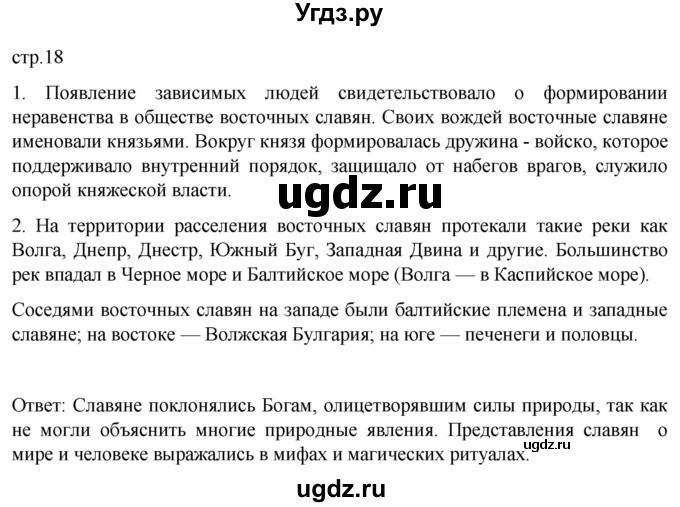 Угдз.ру

стр.18

1. Появление зависимых людей свидетельствовало о формировании неравенства в обществе восточных славян. Своих вождей восточные славяне именовали князьями. Вокруг князя формировалась дружина - войско, которое поддерживало внутренний порядок, защищало от набегов врагов, служило опорой княжеской власти.

ugdz.ru

2. На территории расселения восточных славян протекали такие реки как Волга, Днепр, Днестр, Южный Буг, Западная Двина и другие. Большинство рек впадал в Черное море и Балтийское море (Волга — в Каспийское море).

Соседями восточных славян на западе были балтийские племена и западные славяне; на востоке — Волжская Булгария; на юге — печенеги и половцы.

Ответ: Славяне поклонялись Богам, олицетворявшим силы природы, так как не могли объяснить многие природные явления. Представления славян о мире и человеке выражались в мифах и магических ритуалах.

ugdz.ru

ugdz.ru